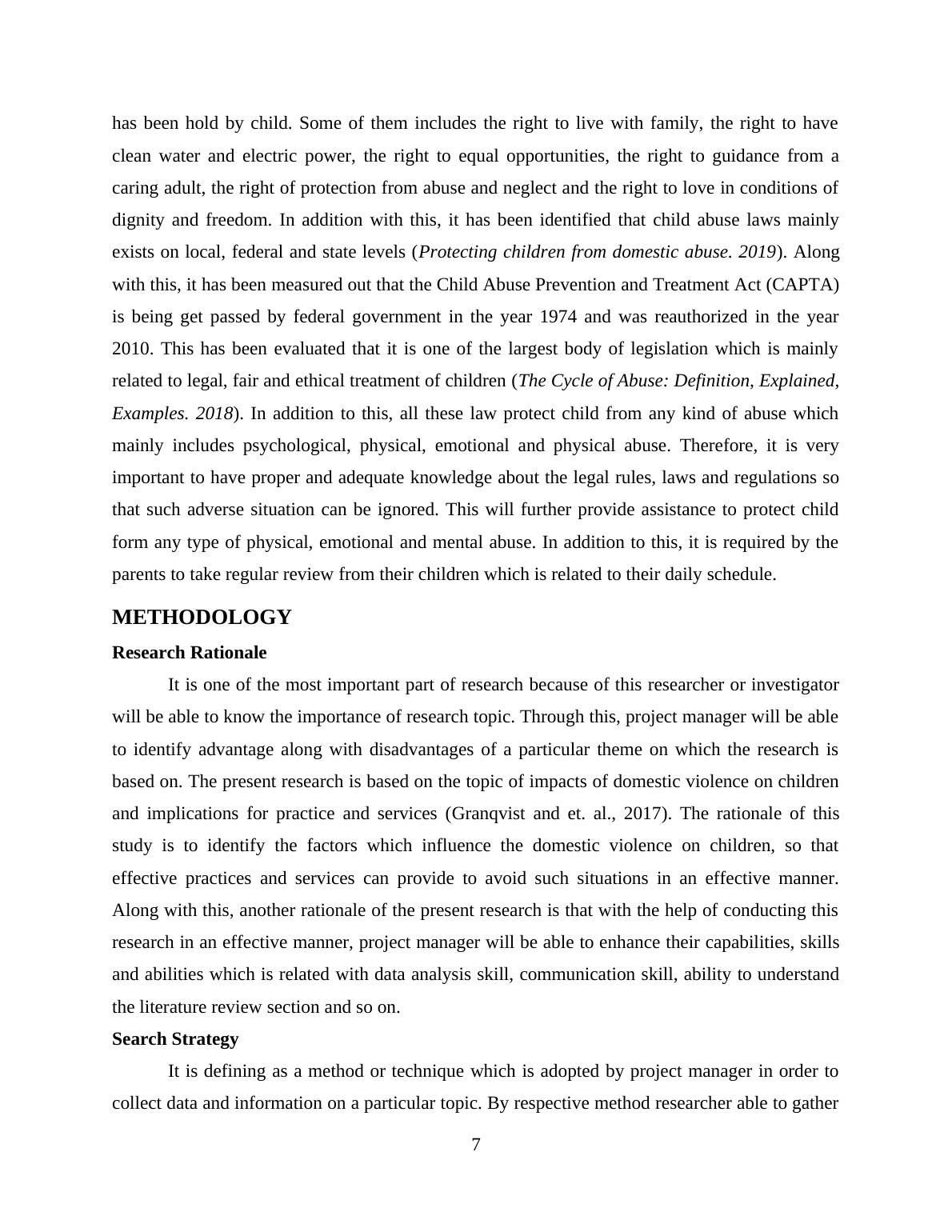 has been hold by child. Some of them includes the right to live with family, the right to have clean water and electric power, the right to equal opportunities, the right to guidance from a caring adult, the right of protection from abuse and neglect and the right to love in conditions of dignity and freedom. In addition with this, it has been identified that child abuse laws mainly exists on local, federal and state levels (Protecting children from domestic abuse. 2019). Along with this, it has been measured out that the Child Abuse Prevention and Treatment Act (CAPTA) is being get passed by federal government in the year 1974 and was reauthorized in the year 2010. This has been evaluated that it is one of the largest body of legislation which is mainly related to legal, fair and ethical treatment of children (The Cycle of Abuse: Definition, Explained, Examples. 2018). In addition to this, all these law protect child from any kind of abuse which mainly includes psychological, physical, emotional and physical abuse. Therefore, it is very important to have proper and adequate knowledge about the legal rules, laws and regulations so that such adverse situation can be ignored. This will further provide assistance to protect child form any type of physical, emotional and mental abuse. In addition to this, it is required by the parents to take regular review from their children which is related to their daily schedule.

METHODOLOGY

Research Rationale

It is one of the most important part of research because of this researcher or investigator will be able to know the importance of research topic. Through this, project manager will be able to identify advantage along with disadvantages of a particular theme on which the research is based on. The present research is based on the topic of impacts of domestic violence on children and implications for practice and services (Granqvist and et. al., 2017). The rationale of this study is to identify the factors which influence the domestic violence on children, so that effective practices and services can provide to avoid such situations in an effective manner. Along with this, another rationale of the present research is that with the help of conducting this research in an effective manner, project manager will be able to enhance their capabilities, skills and abilities which is related with data analysis skill, communication skill, ability to understand the literature review section and so on.

Search Strategy

It is defining as a method or technique which is adopted by project manager in order to collect data and information on a particular topic. By respective method researcher able to gather

7